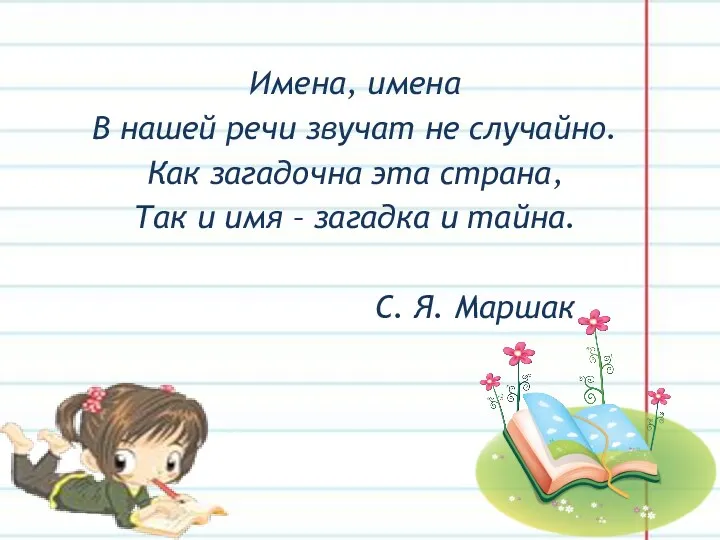 Имена, имена
В нашей речи звучат не случайно.
Как загадочна эта страна,
Так и имя – загадка и тайна.

С. Я. Маршак